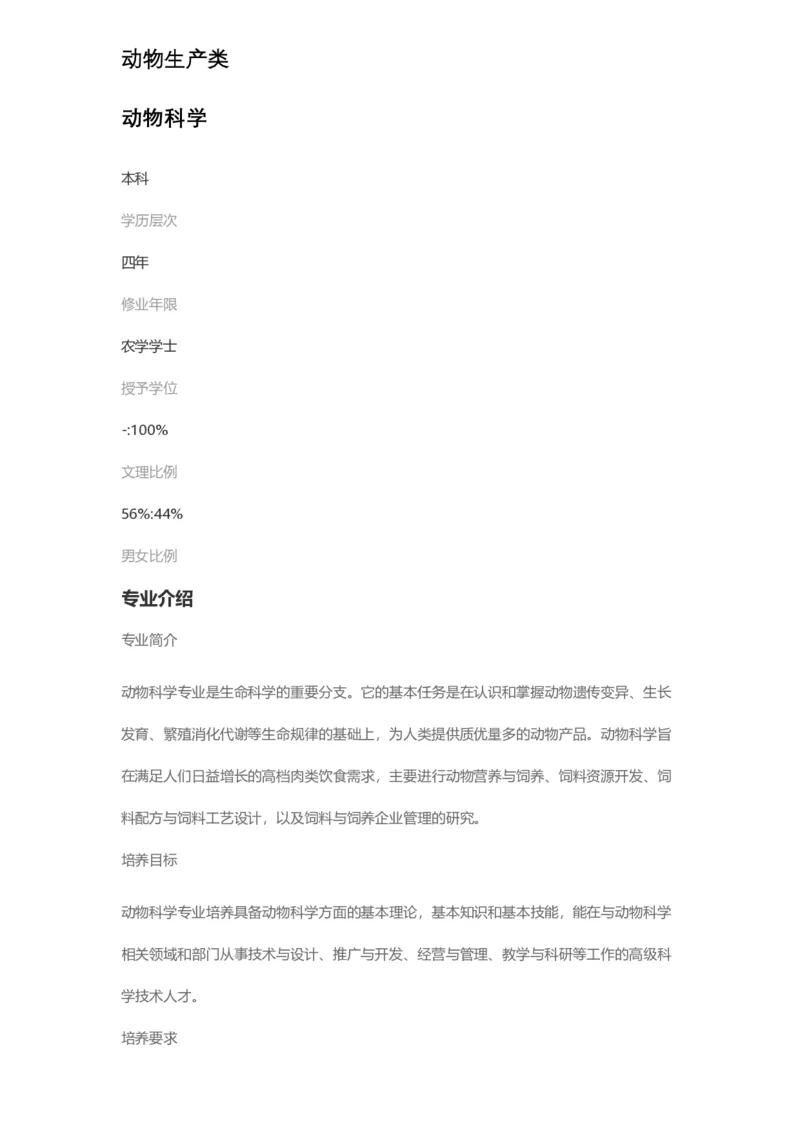 动物生产类

动物科学

本科

学历层次

四年

修业年限

农学学士

授予学位

-:100%

文理比例

56%:44%

男女比例

专业介绍

专业简介

动物科学专业是生命科学的重要分支。它的基本任务是在认识和掌握动物遗传变异、生长发育、繁殖消化代谢等生命规律的基础上，为人类提供质优量多的动物产品。动物科学旨在满足人们日益增长的高档肉类饮食需求，主要进行动物营养与饲养、饲料资源开发、饲料配方与饲料工艺设计，以及饲料与饲养企业管理的研究。

培养目标

动物科学专业培养具备动物科学方面的基本理论，基本知识和基本技能，能在与动物科学相关领域和部门从事技术与设计、推广与开发、经营与管理、教学与科研等工作的高级科学技术人才。

培养要求